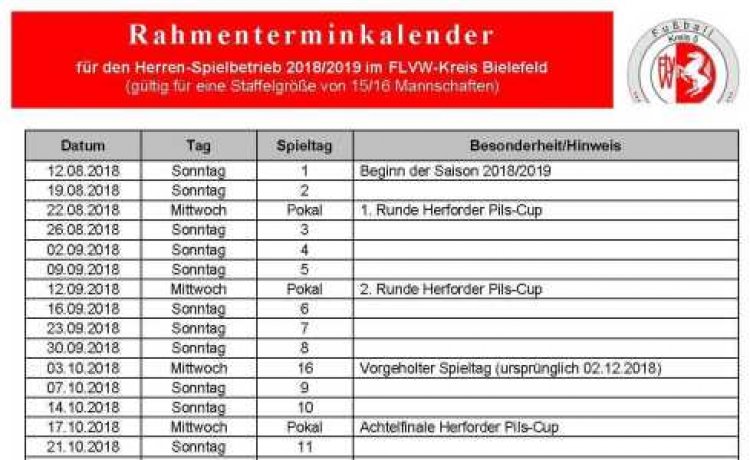 Rahmenterminkalender

für den Herren-Spielbetrieb 2018/2019 im FLVW-Kreis Bielefeld
(gültig für eine Staffelgröße von 15/16 Mannschaften)

Fußball
Kreis 5
FLVW

| Datum | Tag | Spieltag | Besonderheit/Hinweis |
|---|---|---|---|
| 12.08.2018 | Sonntag | 1 | Beginn der Saison 2018/2019 |
| 19.08.2018 | Sonntag | 2 | |
| 22.08.2018 | Mittwoch | Pokal | 1. Runde Herforder Pils-Cup |
| 26.08.2018 | Sonntag | 3 | |
| 02.09.2018 | Sonntag | 4 | |
| 09.09.2018 | Sonntag | 5 | |
| 12.09.2018 | Mittwoch | Pokal | 2. Runde Herforder Pils-Cup |
| 16.09.2018 | Sonntag | 6 | |
| 23.09.2018 | Sonntag | 7 | |
| 30.09.2018 | Sonntag | 8 | |
| 03.10.2018 | Mittwoch | 16 | Vorgeholter Spieltag (ursprünglich 02.12.2018) |
| 07.10.2018 | Sonntag | 9 | |
| 14.10.2018 | Sonntag | 10 | |
| 17.10.2018 | Mittwoch | Pokal | Achtelfinale Herforder Pils-Cup |
| 21.10.2018 | Sonntag | 11 | |